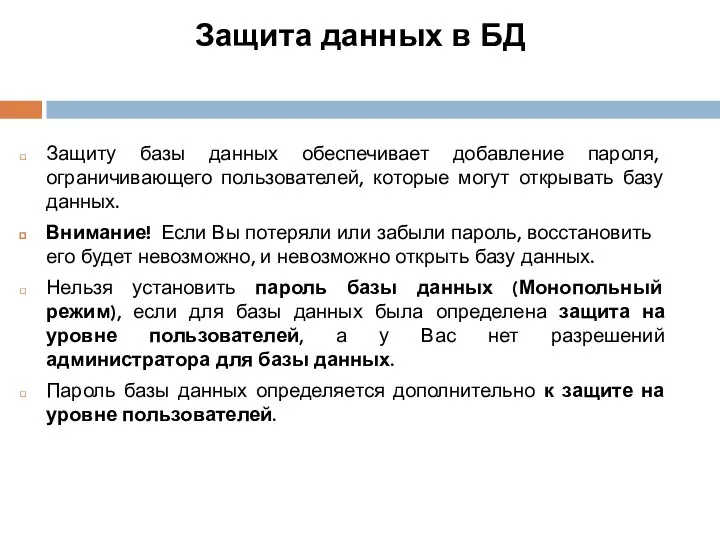 Защита данных в БД

Защиту базы данных обеспечивает добавление пароля, ограничивающего пользователей, которые могут открывать базу данных.

Внимание! Если Вы потеряли или забыли пароль, восстановить его будет невозможно, и невозможно открыть базу данных.

Нельзя установить пароль базы данных (Монопольный режим), если для базы данных была определена защита на уровне пользователей, а у Вас нет разрешений администратора для базы данных.

Пароль базы данных определяется дополнительно к защите на уровне пользователей.